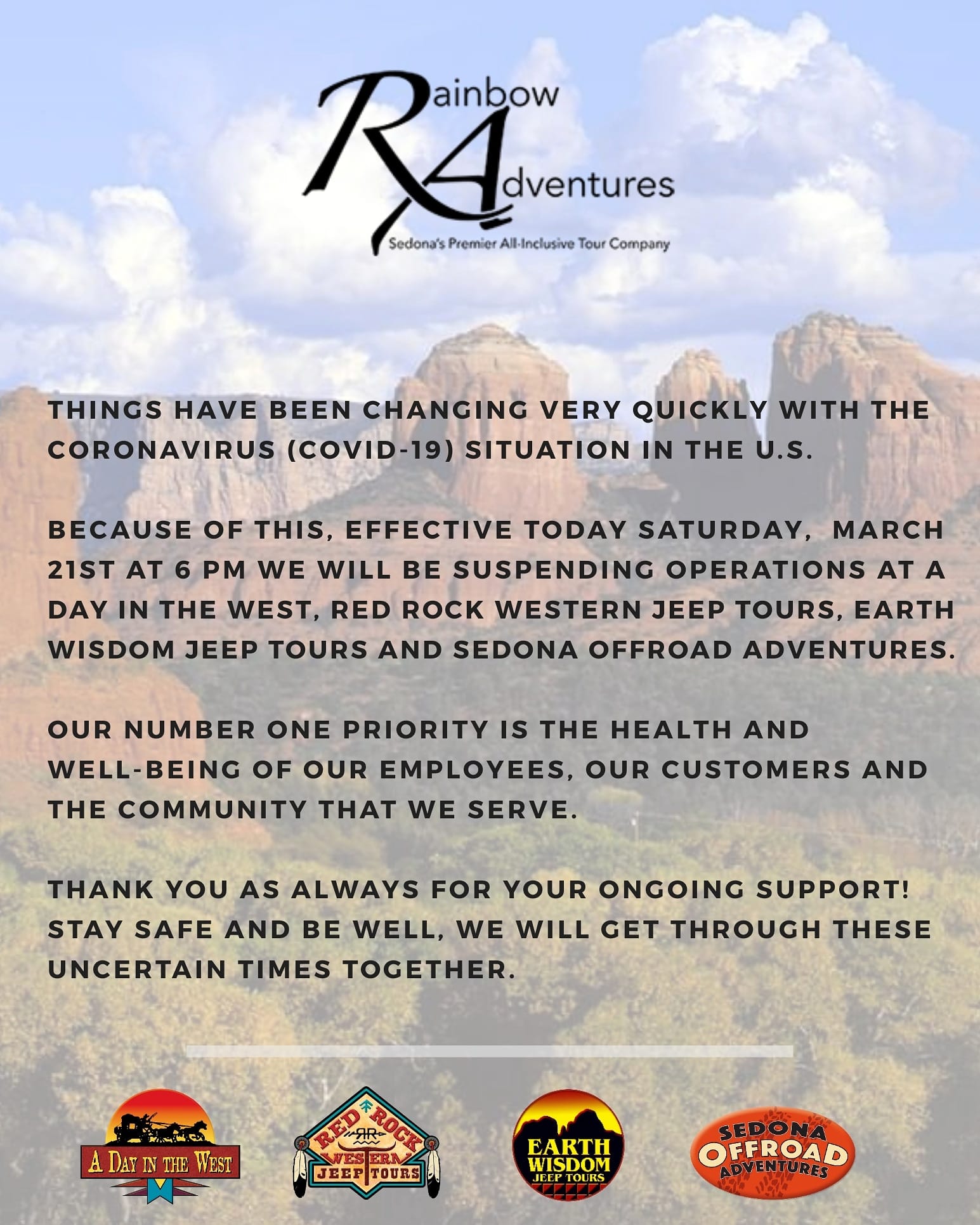 Rainbow Adventures
Sedona's Premier All-Inclusive Tour Company

THINGS HAVE BEEN CHANGING VERY QUICKLY WITH THE CORONAVIRUS (COVID-19) SITUATION IN THE U.S.

BECAUSE OF THIS, EFFECTIVE TODAY SATURDAY, MARCH 21ST AT 6 PM WE WILL BE SUSPENDING OPERATIONS AT A DAY IN THE WEST, RED ROCK WESTERN JEEP TOURS, EARTH WISDOM JEEP TOURS AND SEDONA OFFROAD ADVENTURES.

OUR NUMBER ONE PRIORITY IS THE HEALTH AND WELL-BEING OF OUR EMPLOYEES, OUR CUSTOMERS AND THE COMMUNITY THAT WE SERVE.

THANK YOU AS ALWAYS FOR YOUR ONGOING SUPPORT! STAY SAFE AND BE WELL, WE WILL GET THROUGH THESE UNCERTAIN TIMES TOGETHER.

A DAY IN THE WEST

RED ROCK
RR
WESTERN
JEEP TOURS

EARTH
WISDOM
JEEP TOURS

SEDONA
OFFROAD
ADVENTURES